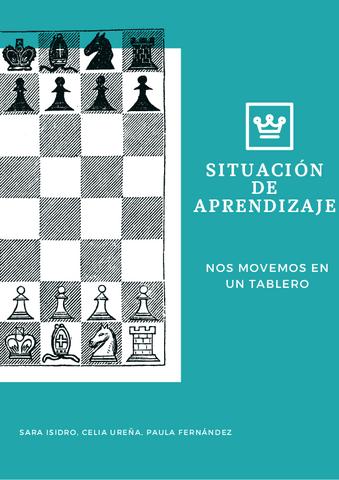 SITUACIÓN DE APRENDIZAJE

NOS MOVEMOS EN UN TABLERO

SARA ISIDRO, CELIA UREÑA, PAULA FERNÁNDEZ